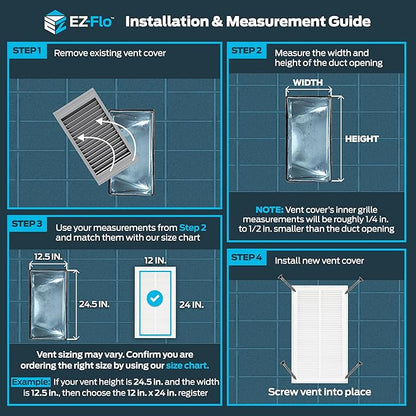 EZ-Flo™ Installation & Measurement Guide

STEP 1 Remove existing vent cover

STEP 2 Measure the width and height of the duct opening

WIDTH

HEIGHT

NOTE: Vent cover's inner grille measurements will be roughly 1/4 in. to 1/2 in. smaller than the duct opening

STEP 3 Use your measurements from Step 2 and match them with our size chart

12.5 IN.

24.5 IN.

12 IN.

24 IN.

Vent sizing may vary. Confirm you are ordering the right size by using our size chart.

Example: If your vent height is 24.5 in. and the width is 12.5 in., then choose the 12 in. x 24 in. register

STEP 4 Install new vent cover

Screw vent into place